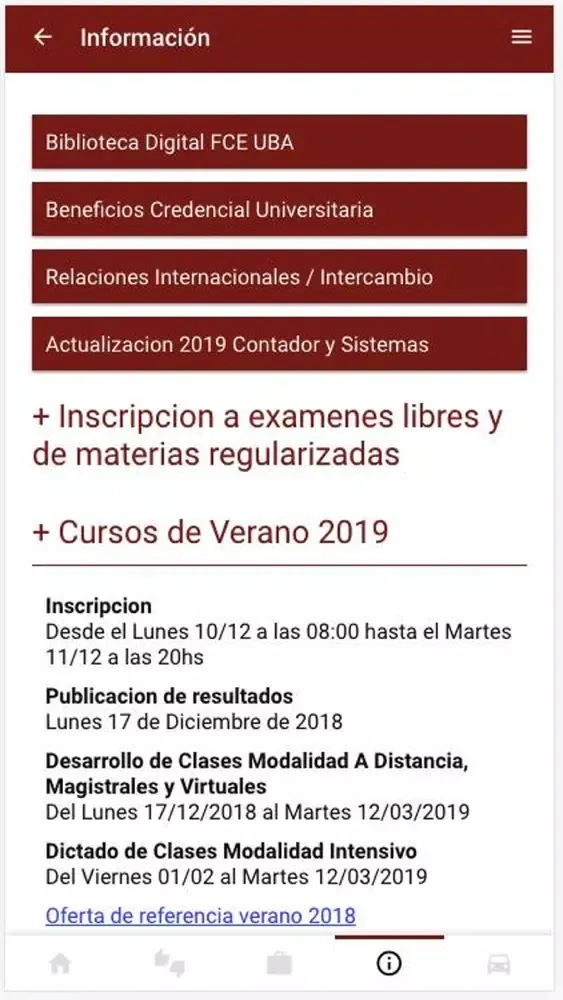 Información

Biblioteca Digital FCE UBA

Beneficios Credencial Universitaria

Relaciones Internacionales / Intercambio

Actualizacion 2019 Contador y Sistemas

+ Inscripcion a examenes libres y de materias regularizadas

+ Cursos de Verano 2019

Inscripcion
Desde el Lunes 10/12 a las 08:00 hasta el Martes 11/12 a las 20hs

Publicacion de resultados
Lunes 17 de Diciembre de 2018

Desarrollo de Clases Modalidad A Distancia, Magistrales y Virtuales
Del Lunes 17/12/2018 al Martes 12/03/2019

Dictado de Clases Modalidad Intensivo
Del Viernes 01/02 al Martes 12/03/2019

Oferta de referencia verano 2018